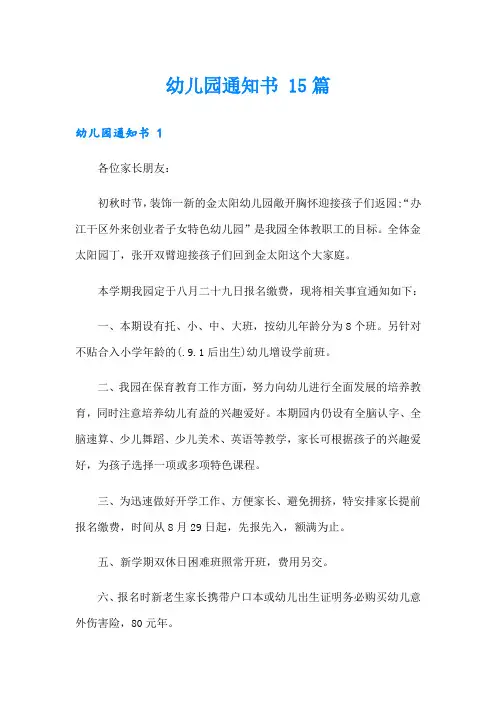 幼儿园通知书 15篇

幼儿园通知书 1

各位家长朋友：

初秋时节，装饰一新的金太阳幼儿园敞开胸怀迎接孩子们返园:“办江干区外来创业者子女特色幼儿园”是我园全体教职工的目标。全体金太阳园丁，张开双臂迎接孩子们回到金太阳这个大家庭。

本学期我园定于八月二十九日报名缴费，现将相关事宜通知如下：

一、本期设有托、小、中、大班，按幼儿年龄分为8个班。另针对不贴合入小学年龄的(.9.1后出生)幼儿增设学前班。

二、我园在保育教育工作方面，努力向幼儿进行全面发展的培养教育，同时注意培养幼儿有益的兴趣爱好。本期园内仍设有全脑认字、全脑速算、少儿舞蹈、少儿美术、英语等教学，家长可根据孩子的兴趣爱好，为孩子选择一项或多项特色课程。

三、为迅速做好开学工作、方便家长、避免拥挤，特安排家长提前报名缴费，时间从8月29日起，先报先入，额满为止。

五、新学期双休日困难班照常开班，费用另交。

六、报名时新老生家长携带户口本或幼儿出生证明务必购买幼儿意外伤害险，80元年。